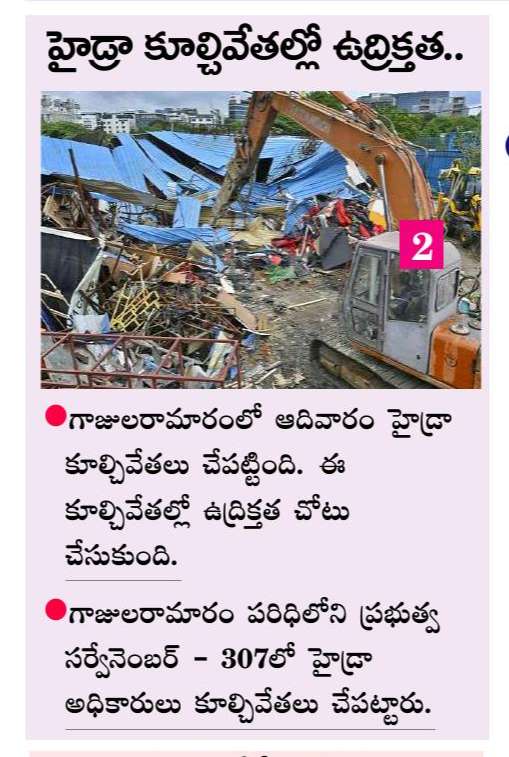 హైడ్రా కూల్చివేతల్లో ఉద్రిక్తత..

2

• గాజులరామారంలో ఆదివారం హైడ్రా కూల్చివేతలు చేపట్టింది. ఈ కూల్చివేతల్లో ఉద్రిక్తత చోటు చేసుకుంది.

• గాజులరామారం పరిధిలోని ప్రభుత్వ సర్వేనెంబర్ - 307లో హైడ్రా అధికారులు కూల్చివేతలు చేపట్టారు.